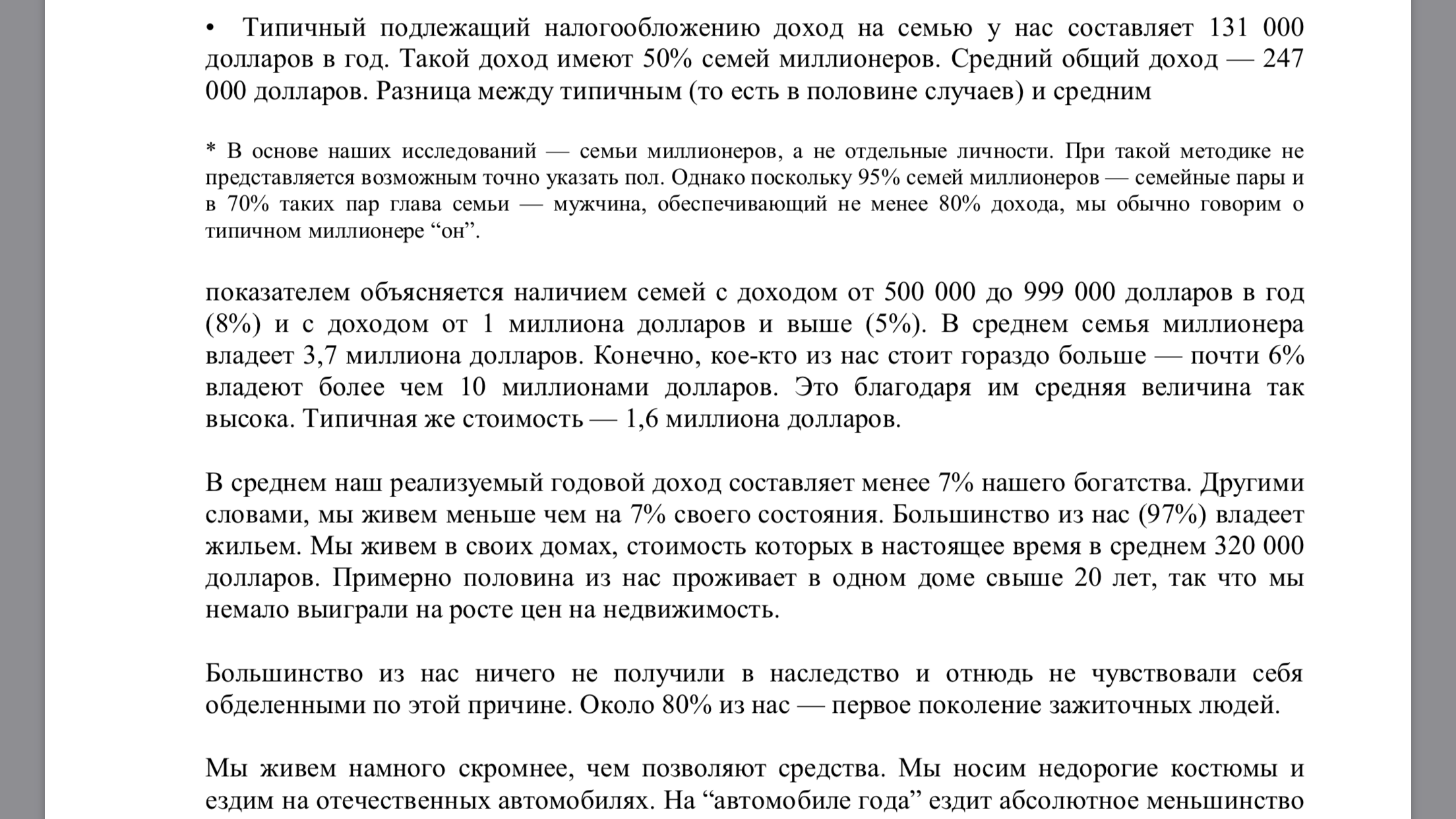 • Типичный подлежащий налогообложению доход на семью у нас составляет 131 000 долларов в год. Такой доход имеют 50% семей миллионеров. Средний общий доход — 247 000 долларов. Разница между типичным (то есть в половине случаев) и средним

* В основе наших исследований — семьи миллионеров, а не отдельные личности. При такой методике не представляется возможным точно указать пол. Однако поскольку 95% семей миллионеров — семейные пары и в 70% таких пар глава семьи — мужчина, обеспечивающий не менее 80% дохода, мы обычно говорим о типичном миллионере “он”.

показателем объясняется наличием семей с доходом от 500 000 до 999 000 долларов в год (8%) и с доходом от 1 миллиона долларов и выше (5%). В среднем семья миллионера владеет 3,7 миллиона долларов. Конечно, кое-кто из нас стоит гораздо больше — почти 6% владеют более чем 10 миллионами долларов. Это благодаря им средняя величина так высока. Типичная же стоимость — 1,6 миллиона долларов.

В среднем наш реализуемый годовой доход составляет менее 7% нашего богатства. Другими словами, мы живем меньше чем на 7% своего состояния. Большинство из нас (97%) владеет жильем. Мы живем в своих домах, стоимость которых в настоящее время в среднем 320 000 долларов. Примерно половина из нас проживает в одном доме свыше 20 лет, так что мы немало выиграли на росте цен на недвижимость.

Большинство из нас ничего не получили в наследство и отнюдь не чувствовали себя обделенными по этой причине. Около 80% из нас — первое поколение зажиточных людей.

Мы живем намного скромнее, чем позволяют средства. Мы носим недорогие костюмы и ездим на отечественных автомобилях. На “автомобиле года” ездит абсолютное меньшинство